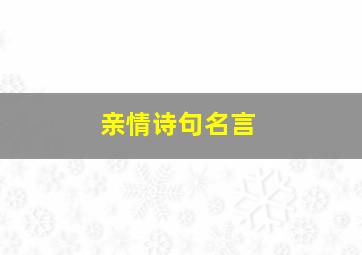 亲情诗句名言